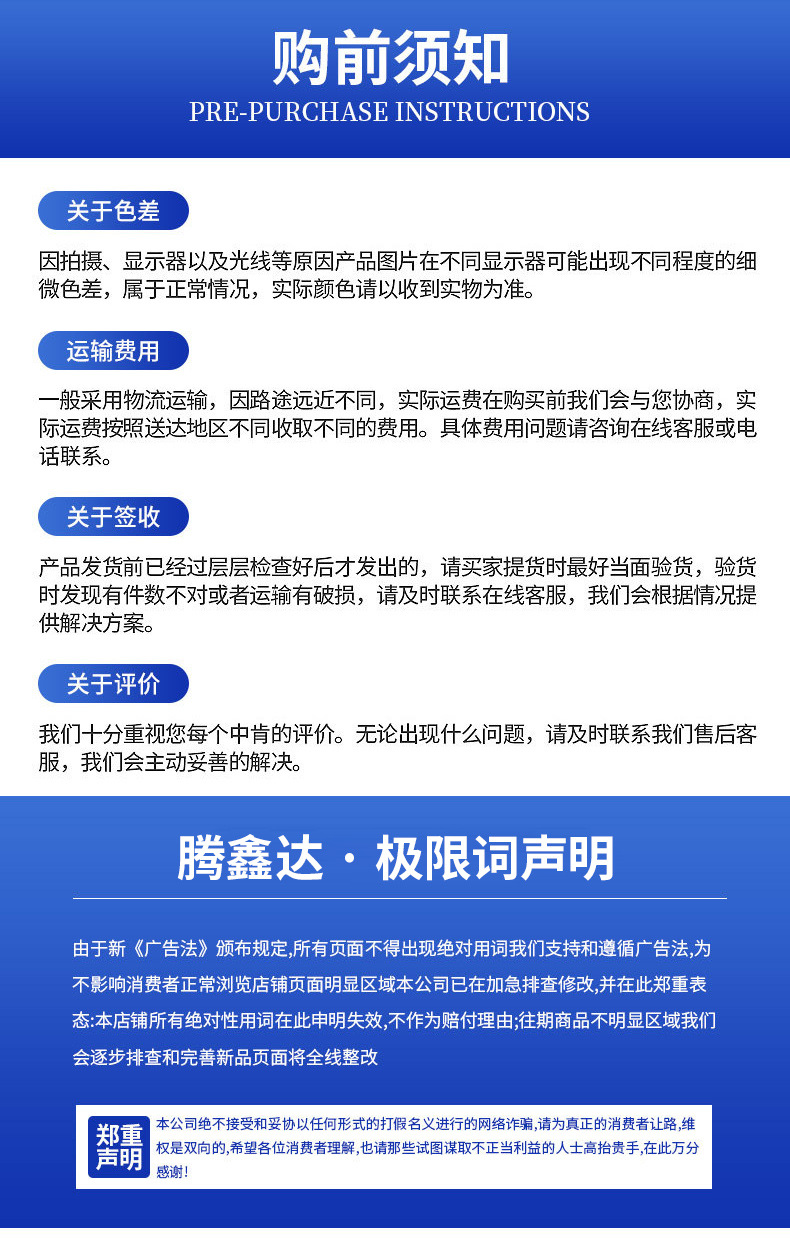 购前须知
PRE-PURCHASE INSTRUCTIONS

关于色差

因拍摄、显示器以及光线等原因产品图片在不同显示器可能出现不同程度的细微色差，属于正常情况，实际颜色请以收到实物为准。

运输费用

一般采用物流运输，因路途远近不同，实际运费在购买前我们会与您协商，实际运费按照送达地区不同收取不同的费用。具体费用问题请咨询在线客服或电话联系。

关于签收

产品发货前已经过层层检查好后才发出的，请买家提货时最好当面验货，验货时发现有件数不对或者运输有破损，请及时联系在线客服，我们会根据情况提供解决方案。

关于评价

我们十分重视您每个中肯的评价。无论出现什么问题，请及时联系我们售后客服，我们会主动妥善的解决。

腾鑫达 · 极限词声明

由于新《广告法》颁布规定,所有页面不得出现绝对用词我们支持和遵循广告法,为不影响消费者正常浏览店铺页面明显区域本公司已在加急排查修改,并在此郑重表态:本店铺所有绝对性用词在此申明失效,不作为赔付理由;往期商品不明显区域我们会逐步排查和完善新品页面将全线整改

郑重声明

本公司绝不接受和妥协以任何形式的打假名义进行的网络诈骗,请为真正的消费者让路,维权是双向的,希望各位消费者理解,也请那些试图谋取不正当利益的人士高抬贵手,在此万分感谢!